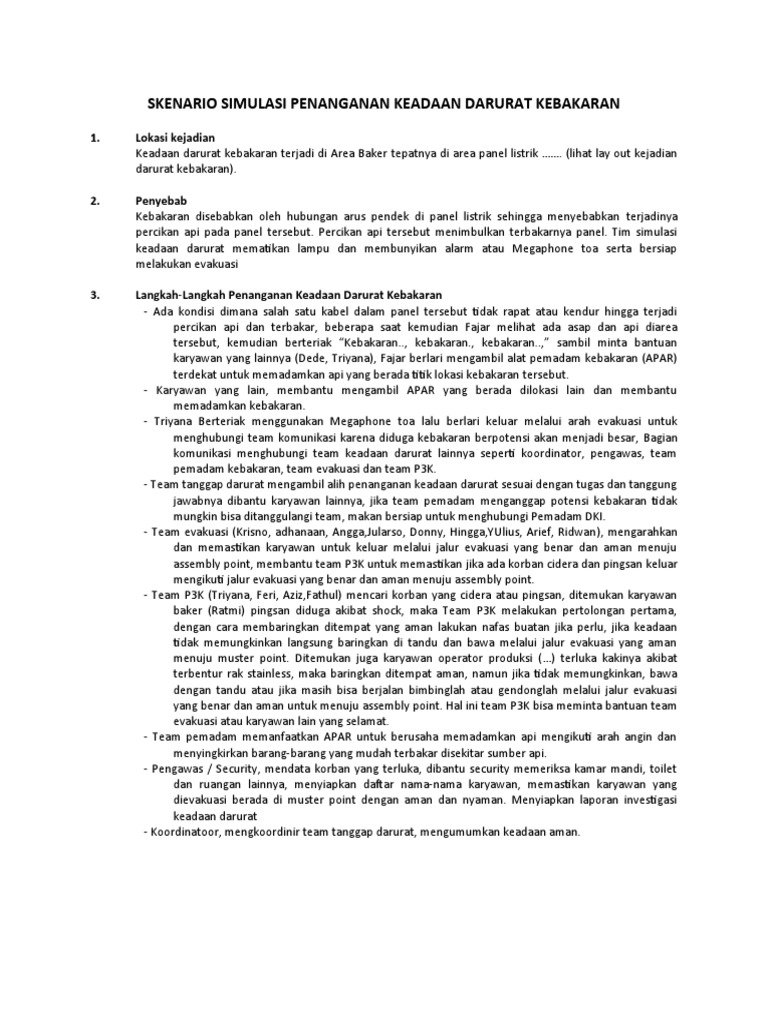 SKENARIO SIMULASI PENANGANAN KEADAAN DARURAT KEBAKARAN

1. Lokasi kejadian
Keadaan darurat kebakaran terjadi di Area Baker tepatnya di area panel listrik ....... (lihat lay out kejadian darurat kebakaran).

2. Penyebab
Kebakaran disebabkan oleh hubungan arus pendek di panel listrik sehingga menyebabkan terjadinya percikan api pada panel tersebut. Percikan api tersebut menimbulkan terbakarnya panel. Tim simulasi keadaan darurat mematikan lampu dan membunyikan alarm atau Megaphone toa serta bersiap melakukan evakuasi

3. Langkah-Langkah Penanganan Keadaan Darurat Kebakaran
- Ada kondisi dimana salah satu kabel dalam panel tersebut tidak rapat atau kendur hingga terjadi percikan api dan terbakar, beberapa saat kemudian Fajar melihat ada asap dan api diarea tersebut, kemudian berteriak "Kebakaran.., kebakaran., kebakaran..," sambil minta bantuan karyawan yang lainnya (Dede, Triyana), Fajar berlari mengambil alat pemadam kebakaran (APAR) terdekat untuk memadamkan api yang berada titik lokasi kebakaran tersebut.
- Karyawan yang lain, membantu mengambil APAR yang berada dilokasi lain dan membantu memadamkan kebakaran.
- Triyana Berteriak menggunakan Megaphone toa lalu berlari keluar melalui arah evakuasi untuk menghubungi team komunikasi karena diduga kebakaran berpotensi akan menjadi besar, Bagian komunikasi menghubungi team keadaan darurat lainnya seperti koordinator, pengawas, team pemadam kebakaran, team evakuasi dan team P3K.
- Team tanggap darurat mengambil alih penanganan keadaan darurat sesuai dengan tugas dan tanggung jawabnya dibantu karyawan lainnya, jika team pemadam menganggap potensi kebakaran tidak mungkin bisa ditanggulangi team, makan bersiap untuk menghubungi Pemadam DKI.
- Team evakuasi (Krisno, adhanaan, Angga,Jularso, Donny, Hingga,YUlius, Arief, Ridwan), mengarahkan dan memastikan karyawan untuk keluar melalui jalur evakuasi yang benar dan aman menuju assembly point, membantu team P3K untuk memastikan jika ada korban cidera dan pingsan keluar mengikuti jalur evakuasi yang benar dan aman menuju assembly point.
- Team P3K (Triyana, Feri, Aziz,Fathul) mencari korban yang cidera atau pingsan, ditemukan karyawan baker (Ratmi) pingsan diduga akibat shock, maka Team P3K melakukan pertolongan pertama, dengan cara membaringkan ditempat yang aman lakukan nafas buatan jika perlu, jika keadaan tidak memungkinkan langsung baringkan di tandu dan bawa melalui jalur evakuasi yang aman menuju muster point. Ditemukan juga karyawan operator produksi (...) terluka kakinya akibat terbentur rak stainless, maka baringkan ditempat aman, namun jika tidak memungkinkan, bawa dengan tandu atau jika masih bisa berjalan bimbinglah atau gendonglah melalui jalur evakuasi yang benar dan aman untuk menuju assembly point. Hal ini team P3K bisa meminta bantuan team evakuasi atau karyawan lain yang selamat.
- Team pemadam memanfaatkan APAR untuk berusaha memadamkan api mengikuti arah angin dan menyingkirkan barang-barang yang mudah terbakar disekitar sumber api.
- Pengawas / Security, mendata korban yang terluka, dibantu security memeriksa kamar mandi, toilet dan ruangan lainnya, menyiapkan daftar nama-nama karyawan, memastikan karyawan yang dievakuasi berada di muster point dengan aman dan nyaman. Menyiapkan laporan investigasi keadaan darurat
- Koordinatoor, mengkoordinir team tanggap darurat, mengumumkan keadaan aman.